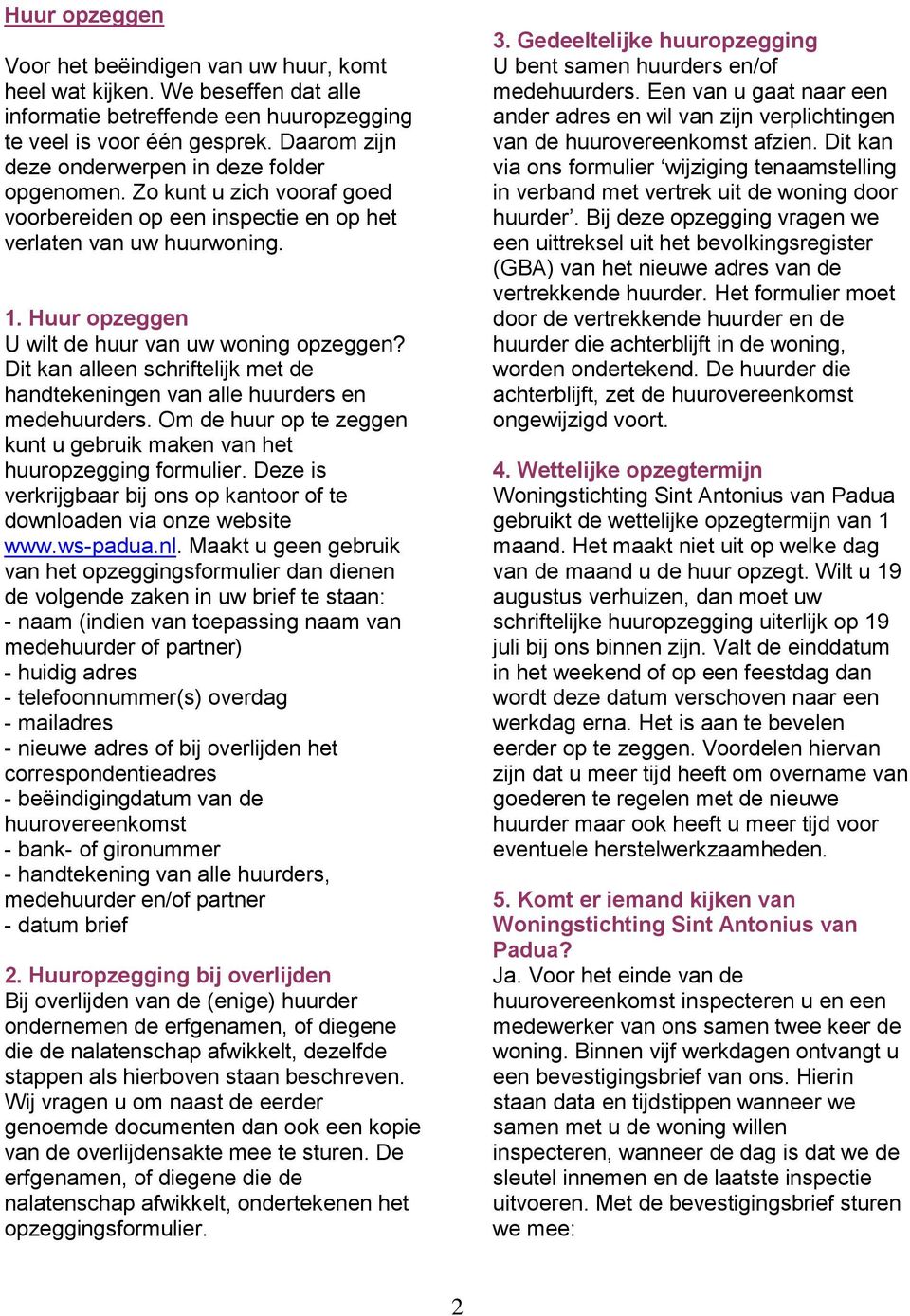 Huur opzeggen

Voor het beëindigen van uw huur, komt heel wat kijken. We beseffen dat alle informatie betreffende een huuropzegging te veel is voor één gesprek. Daarom zijn deze onderwerpen in deze folder opgenomen. Zo kunt u zich vooraf goed voorbereiden op een inspectie en op het verlaten van uw huurwoning.

1. Huur opzeggen
U wilt de huur van uw woning opzeggen? Dit kan alleen schriftelijk met de handtekeningen van alle huurders en medehuurders. Om de huur op te zeggen kunt u gebruik maken van het huuropzegging formulier. Deze is verkrijgbaar bij ons op kantoor of te downloaden via onze website www.ws-padua.nl. Maakt u geen gebruik van het opzeggingsformulier dan dienen de volgende zaken in uw brief te staan:
- naam (indien van toepassing naam van medehuurder of partner)
- huidig adres
- telefoonnummer(s) overdag
- mailadres
- nieuwe adres of bij overlijden het correspondentieadres
- beëindigingdatum van de huurovereenkomst
- bank- of gironummer
- handtekening van alle huurders, medehuurder en/of partner
- datum brief

2. Huuropzegging bij overlijden
Bij overlijden van de (enige) huurder ondernemen de erfgenamen, of diegene die de nalatenschap afwikkelt, dezelfde stappen als hierboven staan beschreven. Wij vragen u om naast de eerder genoemde documenten dan ook een kopie van de overlijdensakte mee te sturen. De erfgenamen, of diegene die de nalatenschap afwikkelt, ondertekenen het opzeggingsformulier.

3. Gedeeltelijke huuropzegging
U bent samen huurders en/of medehuurders. Een van u gaat naar een ander adres en wil van zijn verplichtingen van de huurovereenkomst afzien. Dit kan via ons formulier ‘wijziging tenaamstelling in verband met vertrek uit de woning door huurder’. Bij deze opzegging vragen we een uittreksel uit het bevolkingsregister (GBA) van het nieuwe adres van de vertrekkende huurder. Het formulier moet door de vertrekkende huurder en de huurder die achterblijft in de woning, worden ondertekend. De huurder die achterblijft, zet de huurovereenkomst ongewijzigd voort.

4. Wettelijke opzegtermijn
Woningstichting Sint Antonius van Padua gebruikt de wettelijke opzegtermijn van 1 maand. Het maakt niet uit op welke dag van de maand u de huur opzegt. Wilt u 19 augustus verhuizen, dan moet uw schriftelijke huuropzegging uiterlijk op 19 juli bij ons binnen zijn. Valt de einddatum in het weekend of op een feestdag dan wordt deze datum verschoven naar een werkdag erna. Het is aan te bevelen eerder op te zeggen. Voordelen hiervan zijn dat u meer tijd heeft om overname van goederen te regelen met de nieuwe huurder maar ook heeft u meer tijd voor eventuele herstelwerkzaamheden.

5. Komt er iemand kijken van Woningstichting Sint Antonius van Padua?
Ja. Voor het einde van de huurovereenkomst inspecteren u en een medewerker van ons samen twee keer de woning. Binnen vijf werkdagen ontvangt u een bevestigingsbrief van ons. Hierin staan data en tijdstippen wanneer we samen met u de woning willen inspecteren, wanneer de dag is dat we de sleutel innemen en de laatste inspectie uitvoeren. Met de bevestigingsbrief sturen we mee:

2